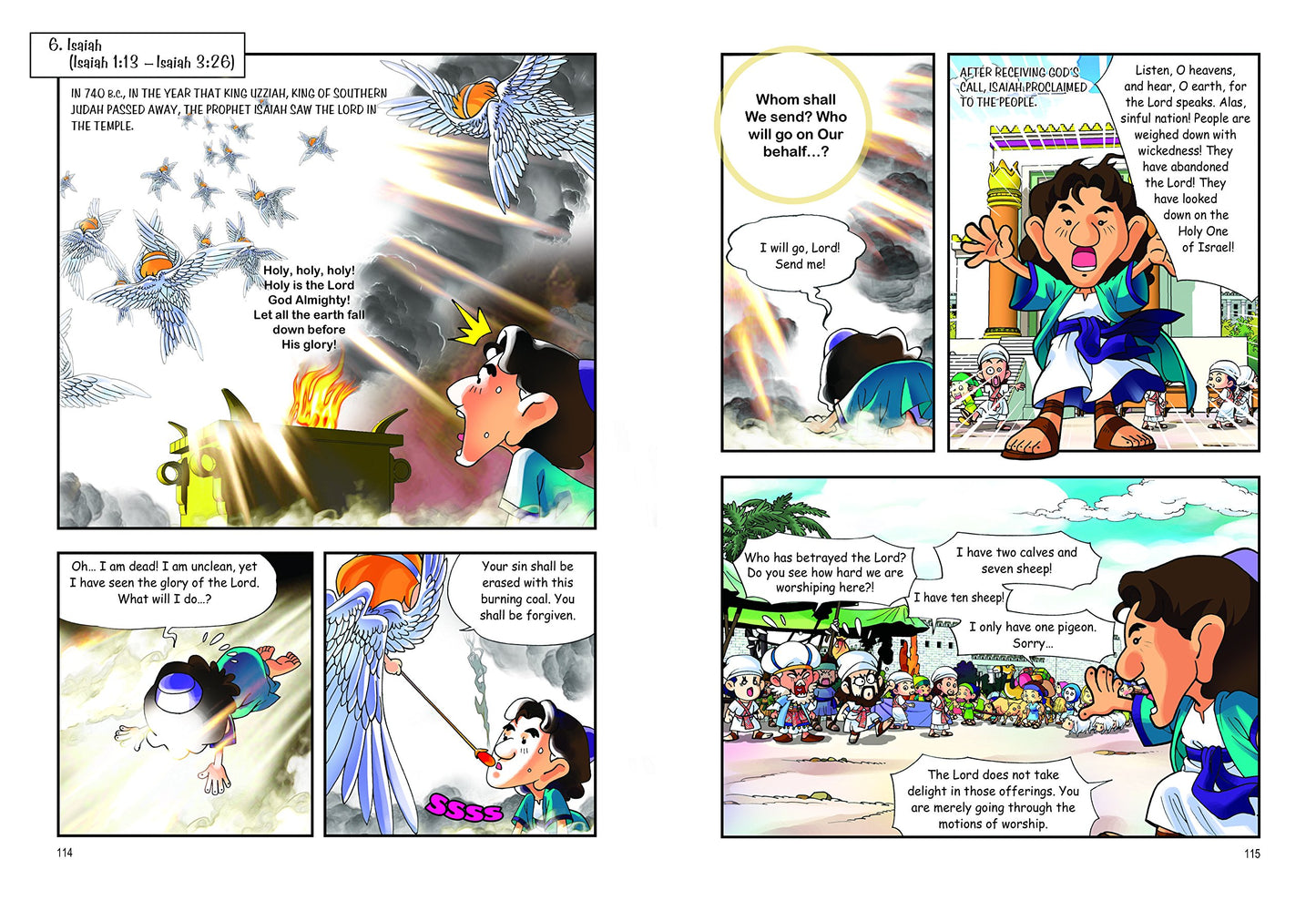 6. Isaiah
(Isaiah 1:13 – Isaiah 3:26)

IN 740 B.C., IN THE YEAR THAT KING UZZIAH, KING OF SOUTHERN JUDAH PASSED AWAY, THE PROPHET ISAIAH SAW THE LORD IN THE TEMPLE.

Holy, holy, holy! Holy is the Lord God Almighty! Let all the earth fall down before His glory!

Oh... I am dead! I am unclean, yet I have seen the glory of the Lord. What will I do...?

Your sin shall be erased with this burning coal. You shall be forgiven.

SSSS

114

Whom shall We send? Who will go on Our behalf...?

I will go, Lord! Send me!

AFTER RECEIVING GOD'S CALL, ISAIAH PROCLAIMED TO THE PEOPLE.

Listen, O heavens, and hear, O earth, for the Lord speaks. Alas, sinful nation! People are weighed down with wickedness! They have abandoned the Lord! They have looked down on the Holy One of Israel!

Who has betrayed the Lord? Do you see how hard we are worshiping here?!

I have two calves and seven sheep!

I have ten sheep!

I only have one pigeon. Sorry...

The Lord does not take delight in those offerings. You are merely going through the motions of worship.

115